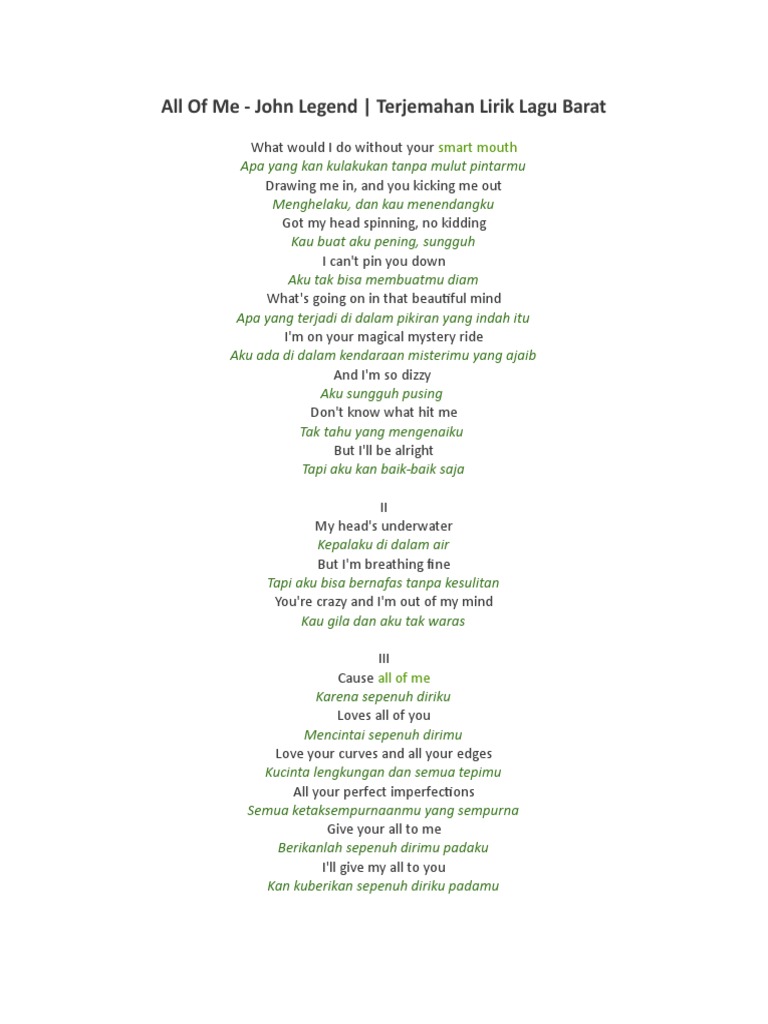 All Of Me - John Legend | Terjemahan Lirik Lagu Barat

What would I do without your smart mouth
Apa yang kan kulakukan tanpa mulut pintarmu
Drawing me in, and you kicking me out
Menghelaku, dan kau menendangku
Got my head spinning, no kidding
Kau buat aku pening, sungguh
I can't pin you down
Aku tak bisa membuatmu diam
What's going on in that beautiful mind
Apa yang terjadi di dalam pikiran yang indah itu
I'm on your magical mystery ride
Aku ada di dalam kendaraan misterimu yang ajaib
And I'm so dizzy
Aku sungguh pusing
Don't know what hit me
Tak tahu yang mengenaiku
But I'll be alright
Tapi aku kan baik-baik saja

II
My head's underwater
Kepalaku di dalam air
But I'm breathing fine
Tapi aku bisa bernafas tanpa kesulitan
You're crazy and I'm out of my mind
Kau gila dan aku tak waras

III
Cause all of me
Karena sepenuh diriku
Loves all of you
Mencintai sepenuh dirimu
Love your curves and all your edges
Kucinta lengkungan dan semua tepimu
All your perfect imperfections
Semua ketaksempurnaanmu yang sempurna
Give your all to me
Berikanlah sepenuh dirimu padaku
I'll give my all to you
Kan kuberikan sepenuh diriku padamu